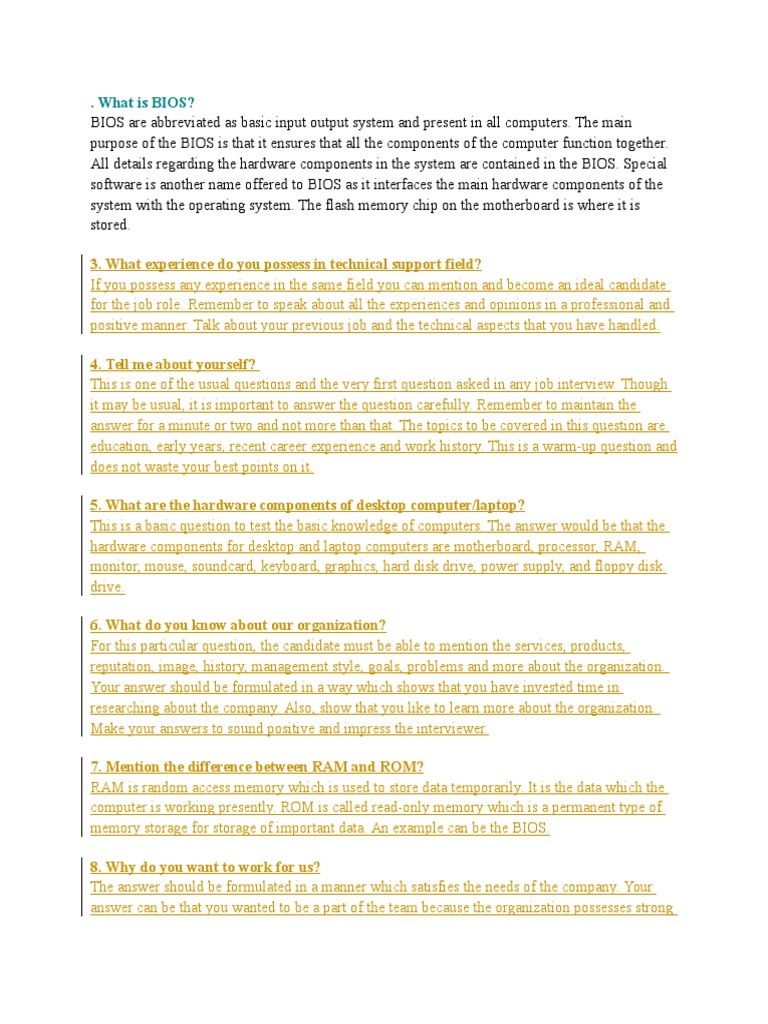 . What is BIOS?
BIOS are abbreviated as basic input output system and present in all computers. The main purpose of the BIOS is that it ensures that all the components of the computer function together. All details regarding the hardware components in the system are contained in the BIOS. Special software is another name offered to BIOS as it interfaces the main hardware components of the system with the operating system. The flash memory chip on the motherboard is where it is stored.

3. What experience do you possess in technical support field?
If you possess any experience in the same field you can mention and become an ideal candidate for the job role. Remember to speak about all the experiences and opinions in a professional and positive manner. Talk about your previous job and the technical aspects that you have handled.

4. Tell me about yourself?
This is one of the usual questions and the very first question asked in any job interview. Though it may be usual, it is important to answer the question carefully. Remember to maintain the answer for a minute or two and not more than that. The topics to be covered in this question are education, early years, recent career experience and work history. This is a warm-up question and does not waste your best points on it.

5. What are the hardware components of desktop computer/laptop?
This is a basic question to test the basic knowledge of computers. The answer would be that the hardware components for desktop and laptop computers are motherboard, processor, RAM, monitor, mouse, soundcard, keyboard, graphics, hard disk drive, power supply, and floppy disk drive.

6. What do you know about our organization?
For this particular question, the candidate must be able to mention the services, products, reputation, image, history, management style, goals, problems and more about the organization. Your answer should be formulated in a way which shows that you have invested time in researching about the company. Also, show that you like to learn more about the organization. Make your answers to sound positive and impress the interviewer.

7. Mention the difference between RAM and ROM?
RAM is random access memory which is used to store data temporarily. It is the data which the computer is working presently. ROM is called read-only memory which is a permanent type of memory storage for storage of important data. An example can be the BIOS.

8. Why do you want to work for us?
The answer should be formulated in a manner which satisfies the needs of the company. Your answer can be that you wanted to be a part of the team because the organization possesses strong